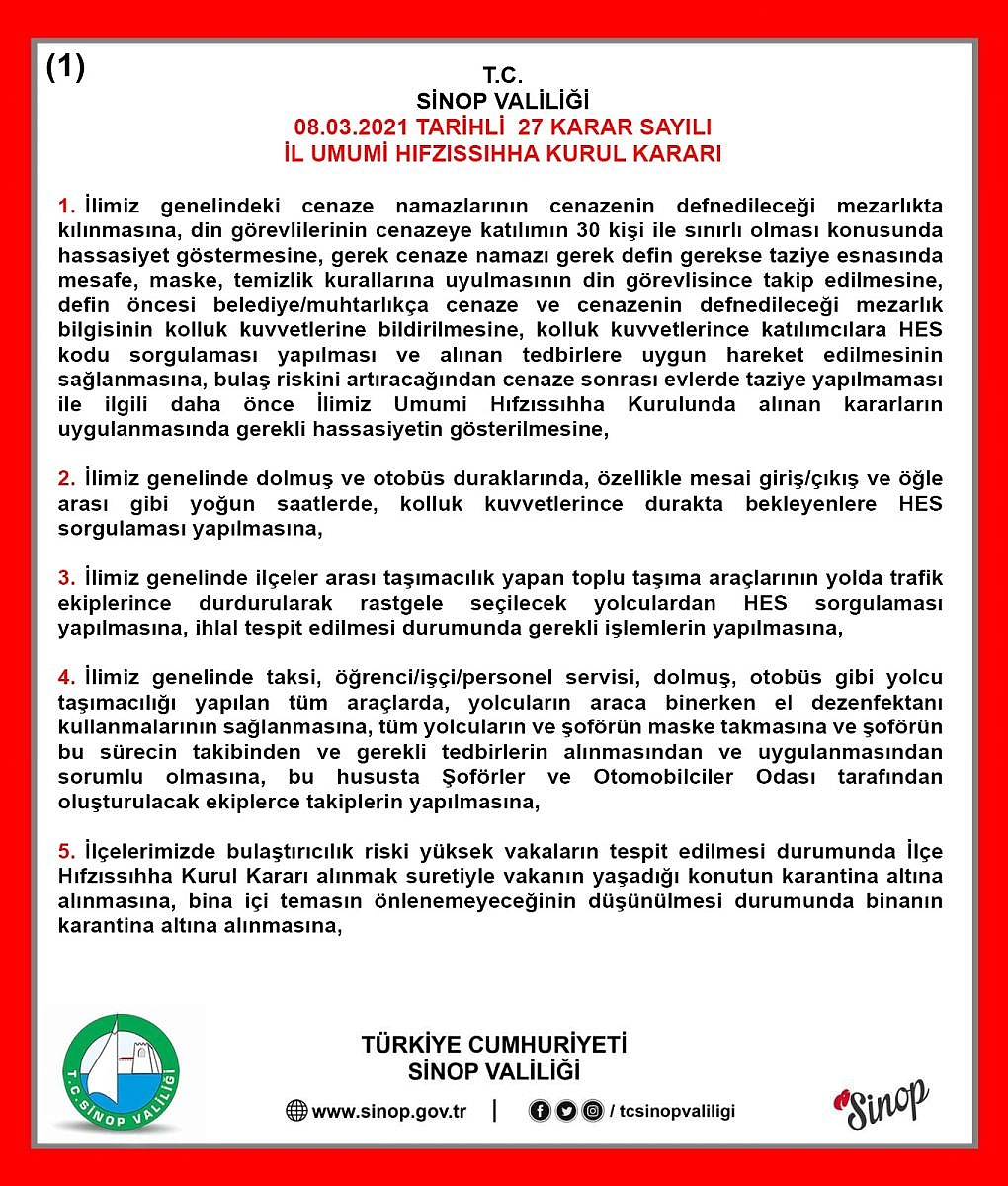 (1)

T.C.
SİNOP VALİLİĞİ
08.03.2021 TARİHLİ 27 KARAR SAYILI
İL UMUMİ HIFZISSIHHA KURUL KARARI

1. İlimiz genelindeki cenaze namazlarının cenazenin defnedileceği mezarlıkta kılınmasına, din görevlilerinin cenazeye katılımın 30 kişi ile sınırlı olması konusunda hassasiyet göstermesine, gerek cenaze namazı gerek defin gerekse taziye esnasında mesafe, maske, temizlik kurallarına uyulmasının din görevlisince takip edilmesine, defin öncesi belediye/muhtarlıkça cenaze ve cenazenin defnedileceği mezarlık bilgisinin kolluk kuvvetlerine bildirilmesine, kolluk kuvvetlerince katılımcılara HES kodu sorgulaması yapılması ve alınan tedbirlere uygun hareket edilmesinin sağlanmasına, bulaş riskini artıracağından cenaze sonrası evlerde taziye yapılmaması ile ilgili daha önce İlimiz Umumi Hıfzıssıhha Kurulunda alınan kararların uygulanmasında gerekli hassasiyetin gösterilmesine,

2. İlimiz genelinde dolmuş ve otobüs duraklarında, özellikle mesai giriş/çıkış ve öğle arası gibi yoğun saatlerde, kolluk kuvvetlerince durakta bekleyenlere HES sorgulaması yapılmasına,

3. İlimiz genelinde ilçeler arası taşımacılık yapan toplu taşıma araçlarının yolda trafik ekiplerince durdurularak rastgele seçilecek yolculardan HES sorgulaması yapılmasına, ihlal tespit edilmesi durumunda gerekli işlemlerin yapılmasına,

4. İlimiz genelinde taksi, öğrenci/işçi/personel servisi, dolmuş, otobüs gibi yolcu taşımacılığı yapılan tüm araçlarda, yolcuların araca binerken el dezenfektanı kullanmalarının sağlanmasına, tüm yolcuların ve şoförün maske takmasına ve şoförün bu sürecin takibinden ve gerekli tedbirlerin alınmasından ve uygulanmasından sorumlu olmasına, bu hususta Şoförler ve Otomobilciler Odası tarafından oluşturulacak ekiplerce takiplerin yapılmasına,

5. İlçelerimizde bulaştırıcılık riski yüksek vakaların tespit edilmesi durumunda İlçe Hıfzıssıhha Kurul Kararı alınmak suretiyle vakanın yaşadığı konutun karantina altına alınmasına, bina içi temasın önlenemeyeceğinin düşünülmesi durumunda binanın karantina altına alınmasına,

T.C. SİNOP VALİLİĞİ

TÜRKİYE CUMHURİYETİ
SİNOP VALİLİĞİ

www.sinop.gov.tr | / tcsinopvaliligi

Sinop